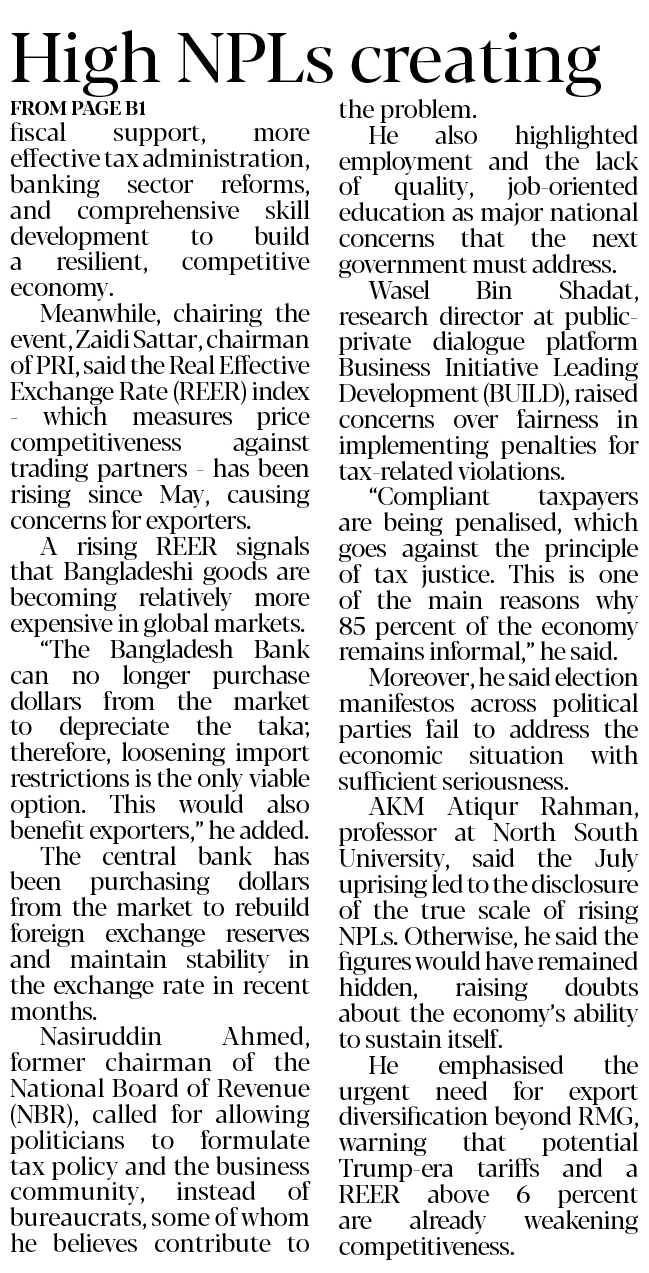 High NPLs creating

FROM PAGE B1

fiscal support, more effective tax administration, banking sector reforms, and comprehensive skill development to build a resilient, competitive economy.

Meanwhile, chairing the event, Zaidi Sattar, chairman of PRI, said the Real Effective Exchange Rate (REER) index - which measures price competitiveness against trading partners - has been rising since May, causing concerns for exporters.

A rising REER signals that Bangladeshi goods are becoming relatively more expensive in global markets.

"The Bangladesh Bank can no longer purchase dollars from the market to depreciate the taka; therefore, loosening import restrictions is the only viable option. This would also benefit exporters," he added.

The central bank has been purchasing dollars from the market to rebuild foreign exchange reserves and maintain stability in the exchange rate in recent months.

Nasiruddin Ahmed, former chairman of the National Board of Revenue (NBR), called for allowing politicians to formulate tax policy and the business community, instead of bureaucrats, some of whom he believes contribute to the problem.

He also highlighted employment and the lack of quality, job-oriented education as major national concerns that the next government must address.

Wasel Bin Shadat, research director at public-private dialogue platform Business Initiative Leading Development (BUILD), raised concerns over fairness in implementing penalties for tax-related violations.

"Compliant taxpayers are being penalised, which goes against the principle of tax justice. This is one of the main reasons why 85 percent of the economy remains informal," he said.

Moreover, he said election manifestos across political parties fail to address the economic situation with sufficient seriousness.

AKM Atiqur Rahman, professor at North South University, said the July uprising led to the disclosure of the true scale of rising NPLs. Otherwise, he said the figures would have remained hidden, raising doubts about the economy's ability to sustain itself.

He emphasised the urgent need for export diversification beyond RMG, warning that potential Trump-era tariffs and a REER above 6 percent are already weakening competitiveness.